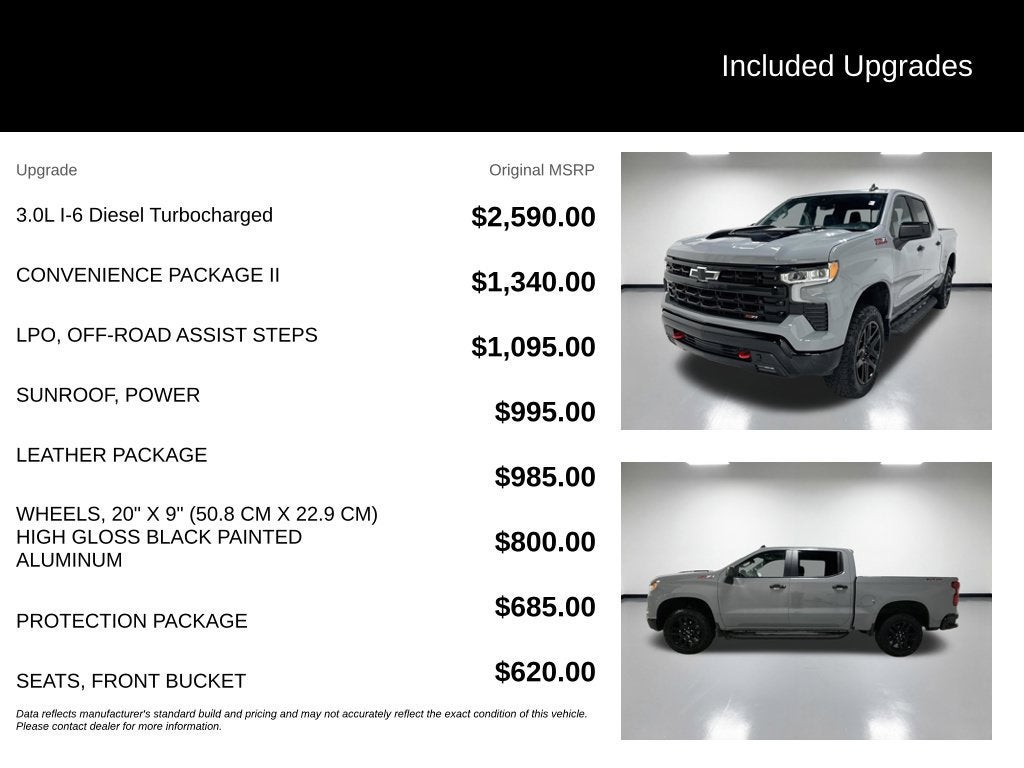 Included Upgrades

| Upgrade | Original MSRP |
|---|---|
| 3.0L I-6 Diesel Turbocharged | $2,590.00 |
| CONVENIENCE PACKAGE II | $1,340.00 |
| LPO, OFF-ROAD ASSIST STEPS | $1,095.00 |
| SUNROOF, POWER | $995.00 |
| LEATHER PACKAGE | $985.00 |
| WHEELS, 20" X 9" (50.8 CM X 22.9 CM) HIGH GLOSS BLACK PAINTED ALUMINUM | $800.00 |
| PROTECTION PACKAGE | $685.00 |
| SEATS, FRONT BUCKET | $620.00 |

Data reflects manufacturer's standard build and pricing and may not accurately reflect the exact condition of this vehicle. Please contact dealer for more information.